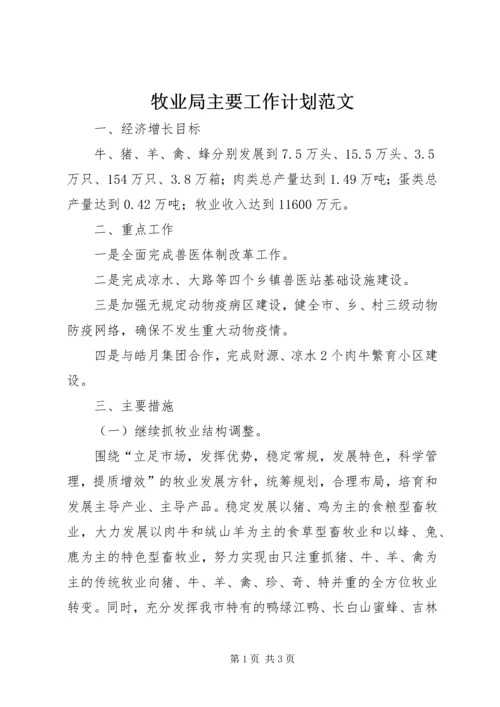 牧业局主要工作计划范文

一、经济增长目标

牛、猪、羊、禽、蜂分别发展到7.5万头、15.5万头、3.5万只、154万只、3.8万箱；肉类总产量达到1.49万吨；蛋类总产量达到0.42万吨；牧业收入达到11600万元。

二、重点工作

一是全面完成兽医体制改革工作。

二是完成凉水、大路等四个乡镇兽医站基础设施建设。

三是加强无规定动物疫病区建设，健全市、乡、村三级动物防疫网络，确保不发生重大动物疫情。

四是与皓月集团合作，完成财源、凉水2个肉牛繁育小区建设。

三、主要措施

（一）继续抓牧业结构调整。

围绕“立足市场，发挥优势，稳定常规，发展特色，科学管理，提质增效”的牧业发展方针，统筹规划，合理布局，培育和发展主导产业、主导产品。稳定发展以猪、鸡为主的食粮型畜牧业，大力发展以肉牛和绒山羊为主的食草型畜牧业和以蜂、兔、鹿为主的特色型畜牧业，努力实现由只注重抓猪、牛、羊、禽为主的传统牧业向猪、牛、羊、禽、珍、奇、特并重的全方位牧业转变。同时，充分发挥我市特有的鸭绿江鸭、长白山蜜蜂、吉林

第1页 共3页